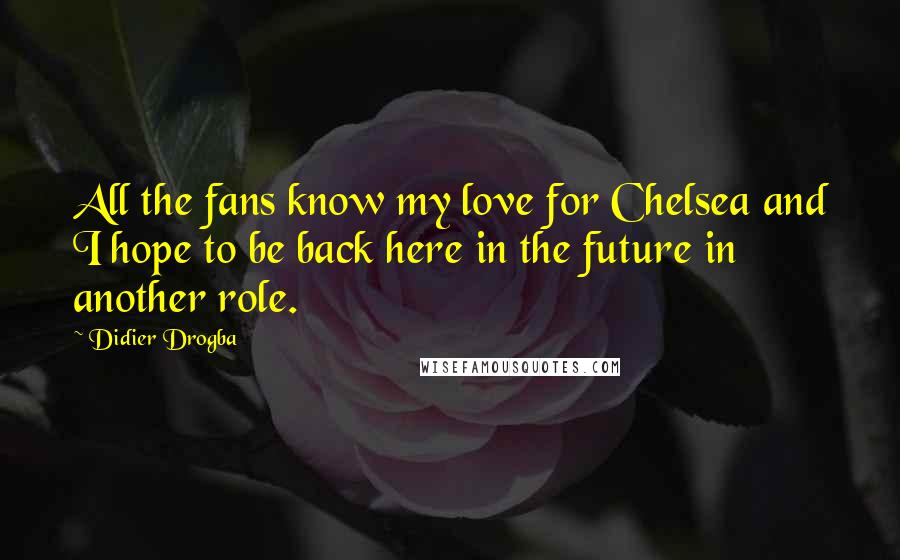 All the fans know my love for Chelsea and I hope to be back here in the future in another role.

~ Didier Drogba

WISEFAMOUSQUOTES.COM